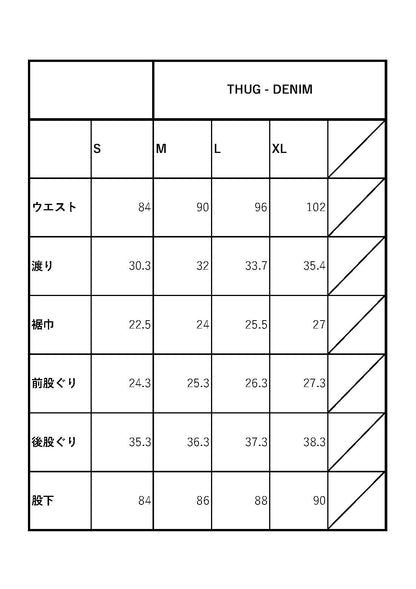 | | THUG - DENIM | | | | |
|---|---|---|---|---|---|
| | S | M | L | XL | |
| ウエスト | 84 | 90 | 96 | 102 | |
| 渡り | 30.3 | 32 | 33.7 | 35.4 | |
| 裾巾 | 22.5 | 24 | 25.5 | 27 | |
| 前股ぐり | 24.3 | 25.3 | 26.3 | 27.3 | |
| 後股ぐり | 35.3 | 36.3 | 37.3 | 38.3 | |
| 股下 | 84 | 86 | 88 | 90 | |